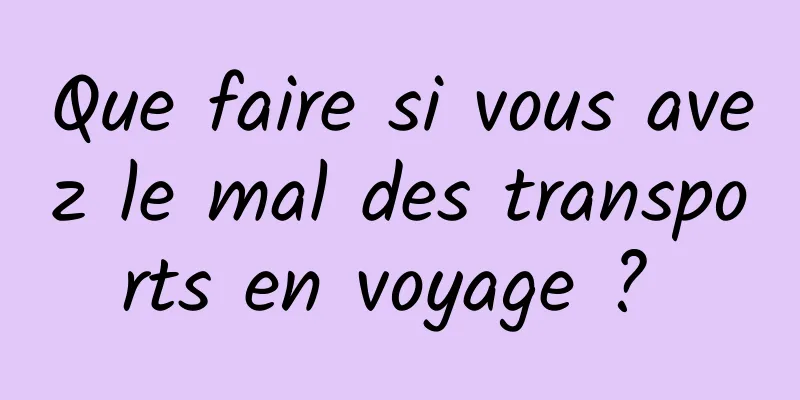 Que faire si vous avez le mal des transports en voyage ?